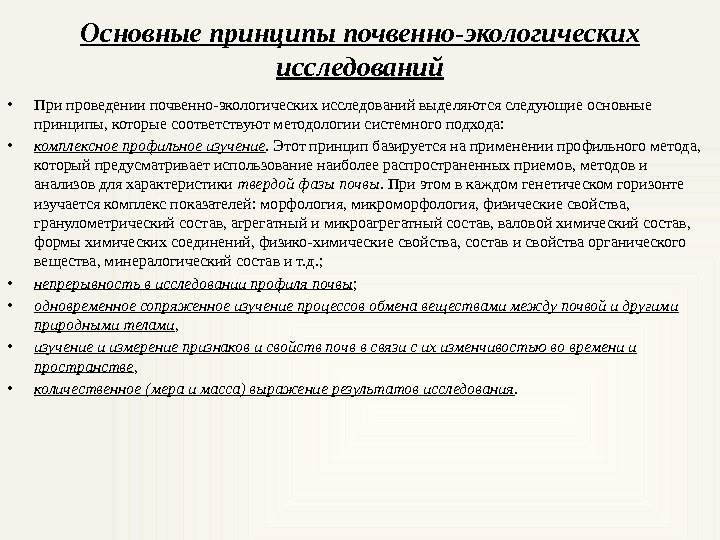 Основные принципы почвенно-экологических исследований

• При проведении почвенно-экологических исследований выделяются следующие основные принципы, которые соответствуют методологии системного подхода:

• комплексное профильное изучение. Этот принцип базируется на применении профильного метода, который предусматривает использование наиболее распространенных приемов, методов и анализов для характеристики твердой фазы почвы. При этом в каждом генетическом горизонте изучается комплекс показателей: морфология, микроморфология, физические свойства, гранулометрический состав, агрегатный и микроагрегатный состав, валовой химический состав, формы химических соединений, физико-химические свойства, состав и свойства органического вещества, минералогический состав и т.д.;

• непрерывность в исследовании профиля почвы;

• одновременное сопряженное изучение процессов обмена веществами между почвой и другими природными телами,

• изучение и измерение признаков и свойств почв в связи с их изменчивостью во времени и пространстве,

• количественное (мера и масса) выражение результатов исследования.